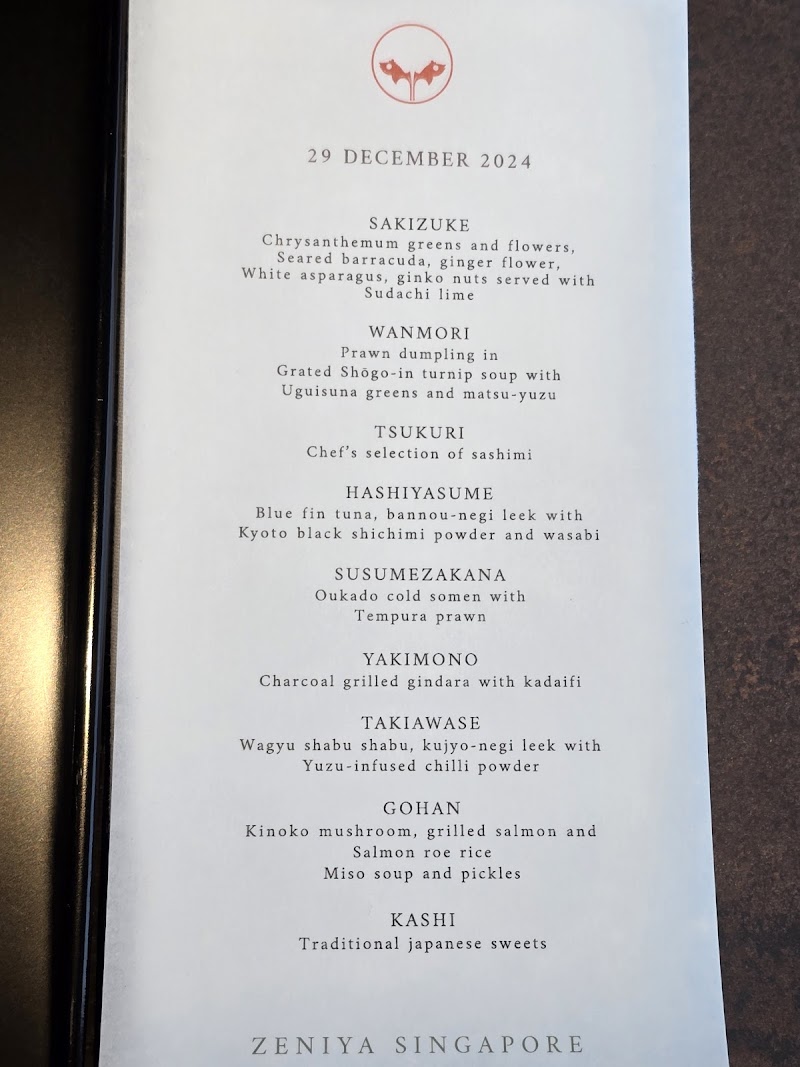 29 DECEMBER 2024

SAKIZUKE
Chrysanthemum greens and flowers,
Seared barracuda, ginger flower,
White asparagus, ginko nuts served with
Sudachi lime

WANMORI
Prawn dumpling in
Grated Shōgo-in turnip soup with
Uguisuna greens and matsu-yuzu

TSUKURI
Chef's selection of sashimi

HASHIYASUME
Blue fin tuna, bannou-negi leek with
Kyoto black shichimi powder and wasabi

SUSUMEZAKANA
Oukado cold somen with
Tempura prawn

YAKIMONO
Charcoal grilled gindara with kadaifi

TAKIAWASE
Wagyu shabu shabu, kujyo-negi leek with
Yuzu-infused chilli powder

GOHAN
Kinoko mushroom, grilled salmon and
Salmon roe rice
Miso soup and pickles

KASHI
Traditional japanese sweets

ZENIYA SINGAPORE